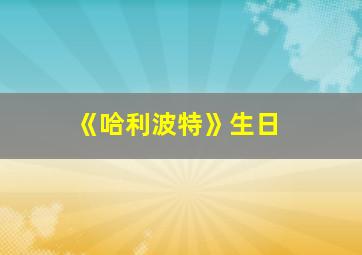 《哈利波特》生日